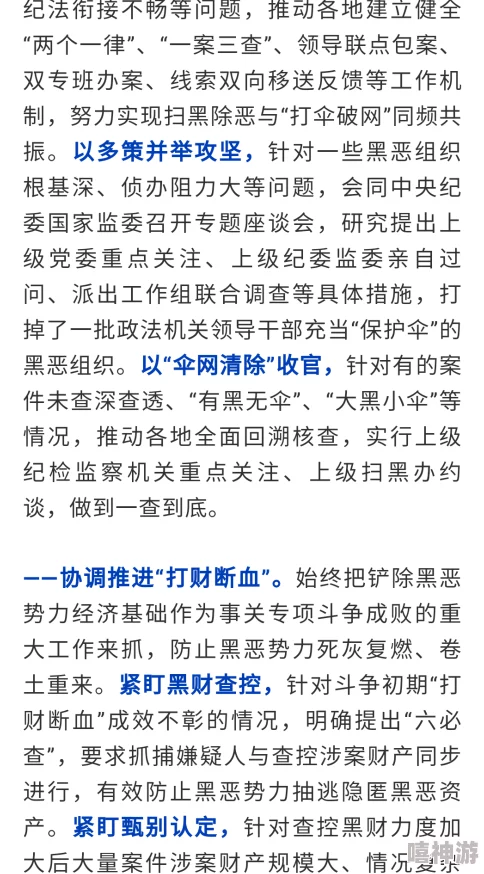 纪法衔接不畅等问题，推动各地建立健全“两个一律”、“一案三查”、领导联点包案、双专班办案、线索双向移送反馈等工作机制，努力实现扫黑除恶与“打伞破网”同频共振。以多策并举攻坚，针对一些黑恶组织根基深、侦办阻力大等问题，会同中央纪委国家监委召开专题座谈会，研究提出上级党委重点关注、上级纪委监委亲自过问、派出工作组联合调查等具体措施，打掉了一批政法机关领导干部充当“保护伞”的黑恶组织。以“伞网清除”收官，针对有的案件未查深查透、“有黑无伞”、“大黑小伞”等情况，推动各地全面回溯核查，实行上级纪检监察机关重点关注、上级扫黑办约谈，做到一查到底。

——协调推进“打财断血”。始终把铲除黑恶势力经济基础作为事关专项斗争成败的重大工作来抓，防止黑恶势力死灰复燃、卷土重来。紧盯黑财查控，针对斗争初期“打财断血”成效不彰的情况，明确提出“六必查”，要求抓捕嫌疑人与查控涉案财产同步进行，有效防止黑恶势力抽逃隐匿黑恶资产。紧盯甄别认定，针对查控黑财力度加大后大量案件涉案财产规模大、情况复杂

嘻神游